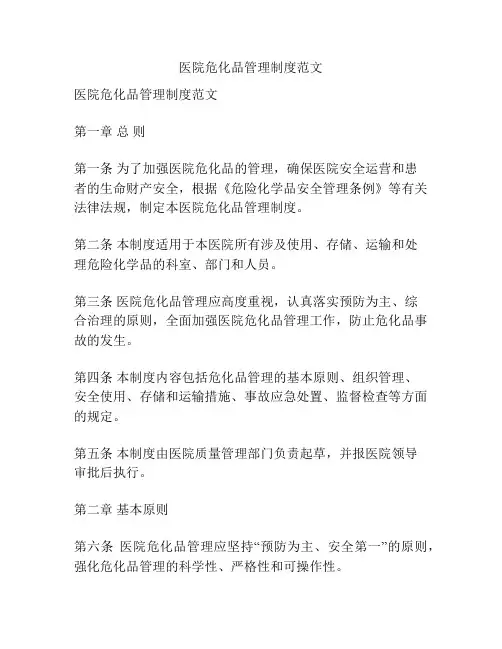 医院危化品管理制度范文

医院危化品管理制度范文

第一章 总 则

第一条 为了加强医院危化品的管理，确保医院安全运营和患者的生命财产安全，根据《危险化学品安全管理条例》等有关法律法规，制定本医院危化品管理制度。

第二条 本制度适用于本医院所有涉及使用、存储、运输和处理危险化学品的科室、部门和人员。

第三条 医院危化品管理应高度重视，认真落实预防为主、综合治理的原则，全面加强医院危化品管理工作，防止危化品事故的发生。

第四条 本制度内容包括危化品管理的基本原则、组织管理、安全使用、存储和运输措施、事故应急处置、监督检查等方面的规定。

第五条 本制度由医院质量管理部门负责起草，并报医院领导审批后执行。

第二章 基本原则

第六条 医院危化品管理应坚持“预防为主、安全第一”的原则，强化危化品管理的科学性、严格性和可操作性。